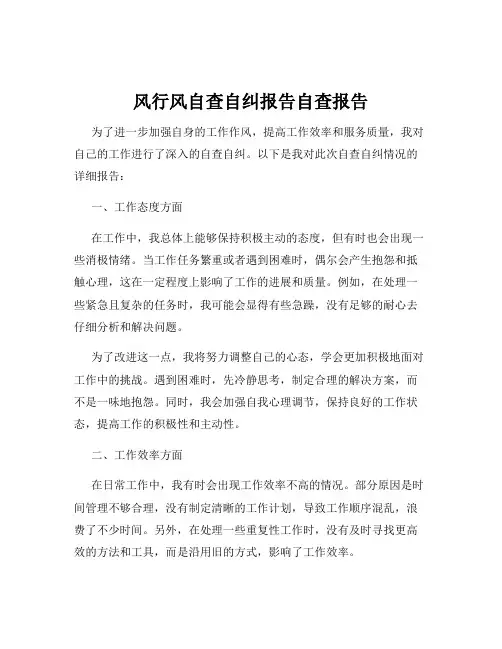 风行风自查自纠报告自查报告

为了进一步加强自身的工作作风，提高工作效率和服务质量，我对自己的工作进行了深入的自查自纠。以下是我对此次自查自纠情况的详细报告：

一、工作态度方面

在工作中，我总体上能够保持积极主动的态度，但有时也会出现一些消极情绪。当工作任务繁重或者遇到困难时，偶尔会产生抱怨和抵触心理，这在一定程度上影响了工作的进展和质量。例如，在处理一些紧急且复杂的任务时，我可能会显得有些急躁，没有足够的耐心去仔细分析和解决问题。

为了改进这一点，我将努力调整自己的心态，学会更加积极地面对工作中的挑战。遇到困难时，先冷静思考，制定合理的解决方案，而不是一味地抱怨。同时，我会加强自我心理调节，保持良好的工作状态，提高工作的积极性和主动性。

二、工作效率方面

在日常工作中，我有时会出现工作效率不高的情况。部分原因是时间管理不够合理，没有制定清晰的工作计划，导致工作顺序混乱，浪费了不少时间。另外，在处理一些重复性工作时，没有及时寻找更高效的方法和工具，而是沿用旧的方式，影响了工作效率。